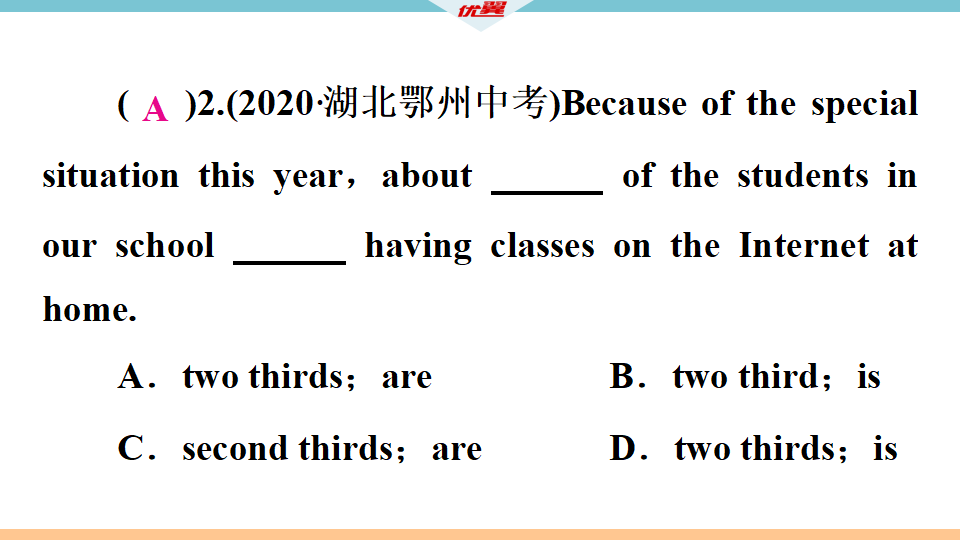 优翼

( A )2.(2020·湖北鄂州中考)Because of the special situation this year，about ______ of the students in our school ______ having classes on the Internet at home.

A．two thirds；are　　B．two third；is

C．second thirds；are　　D．two thirds；is